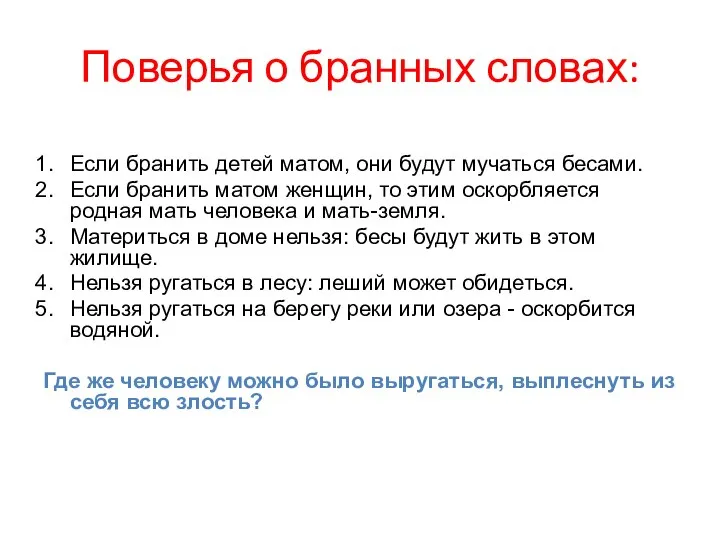 Поверья о бранных словах:

1. Если бранить детей матом, они будут мучаться бесами.
2. Если бранить матом женщин, то этим оскорбляется родная мать человека и мать-земля.
3. Материться в доме нельзя: бесы будут жить в этом жилище.
4. Нельзя ругаться в лесу: леший может обидеться.
5. Нельзя ругаться на берегу реки или озера - оскорбится водяной.

Где же человеку можно было выругаться, выплеснуть из себя всю злость?